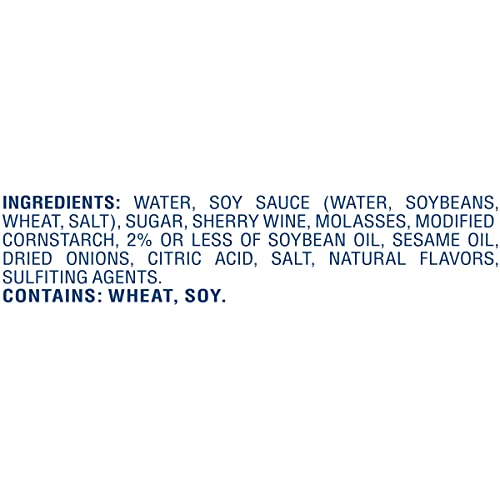 INGREDIENTS: WATER, SOY SAUCE (WATER, SOYBEANS, WHEAT, SALT), SUGAR, SHERRY WINE, MOLASSES, MODIFIED CORNSTARCH, 2% OR LESS OF SOYBEAN OIL, SESAME OIL, DRIED ONIONS, CITRIC ACID, SALT, NATURAL FLAVORS, SULFITING AGENTS.
CONTAINS: WHEAT, SOY.